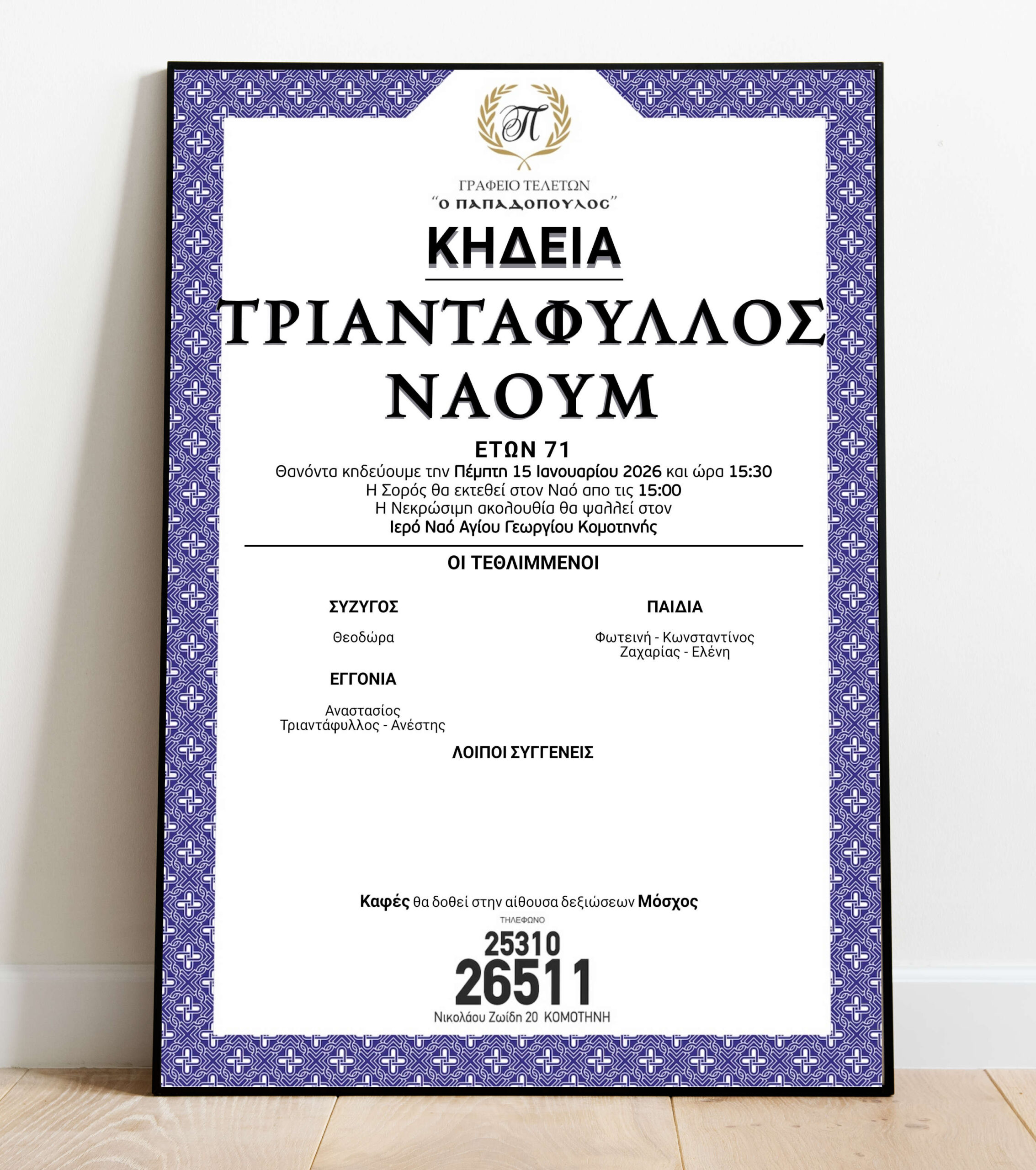 Π

ΓΡΑΦΕΙΟ ΤΕΛΕΤΩΝ
"Ο ΠΑΠΑΔΟΠΟΥΛΟΣ"

ΚΗΔΕΙΑ

ΤΡΙΑΝΤΑΦΥΛΛΟΣ
ΝΑΟΥΜ

ΕΤΩΝ 71

Θανόντα κηδεύουμε την Πέμπτη 15 Ιανουαρίου 2026 και ώρα 15:30
Η Σορός θα εκτεθεί στον Ναό απο τις 15:00
Η Νεκρώσιμη ακολουθία θα ψαλλεί στον
Ιερό Ναό Αγίου Γεωργίου Κομοτηνής

ΟΙ ΤΕΘΛΙΜΜΕΝΟΙ

ΣΥΖΥΓΟΣ

Θεοδώρα

ΕΓΓΟΝΙΑ

Αναστασίος
Τριαντάφυλλος - Ανέστης

ΠΑΙΔΙΑ

Φωτεινή - Κωνσταντίνος
Ζαχαρίας - Ελένη

ΛΟΙΠΟΙ ΣΥΓΓΕΝΕΙΣ

Καφές θα δοθεί στην αίθουσα δεξιώσεων Μόσχος

ΤΗΛΕΦΩΝΟ
25310
26511
Νικολάου Ζωίδη 20 ΚΟΜΟΤΗΝΗ